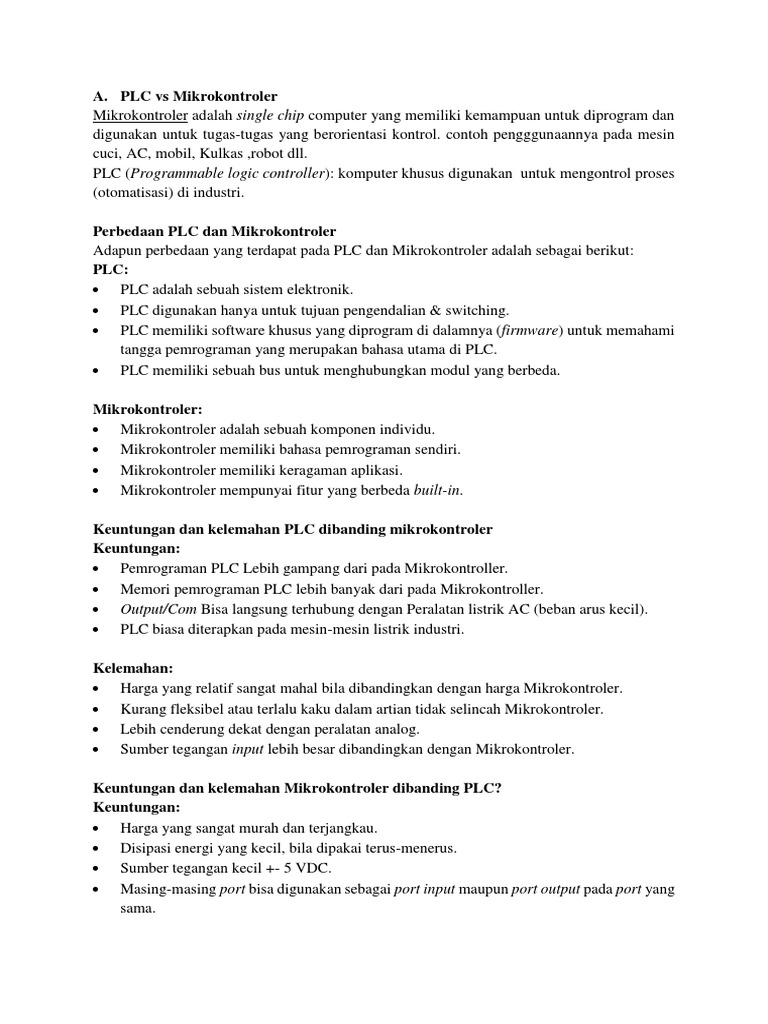 A. PLC vs Mikrokontroler
Mikrokontroler adalah single chip computer yang memiliki kemampuan untuk diprogram dan digunakan untuk tugas-tugas yang berorientasi kontrol. contoh pengggunaannya pada mesin cuci, AC, mobil, Kulkas ,robot dll.
PLC (Programmable logic controller): komputer khusus digunakan untuk mengontrol proses (otomatisasi) di industri.

Perbedaan PLC dan Mikrokontroler
Adapun perbedaan yang terdapat pada PLC dan Mikrokontroler adalah sebagai berikut:
PLC:
• PLC adalah sebuah sistem elektronik.
• PLC digunakan hanya untuk tujuan pengendalian & switching.
• PLC memiliki software khusus yang diprogram di dalamnya (firmware) untuk memahami tangga pemrograman yang merupakan bahasa utama di PLC.
• PLC memiliki sebuah bus untuk menghubungkan modul yang berbeda.

Mikrokontroler:
• Mikrokontroler adalah sebuah komponen individu.
• Mikrokontroler memiliki bahasa pemrograman sendiri.
• Mikrokontroler memiliki keragaman aplikasi.
• Mikrokontroler mempunyai fitur yang berbeda built-in.

Keuntungan dan kelemahan PLC dibanding mikrokontroler
Keuntungan:
• Pemrograman PLC Lebih gampang dari pada Mikrokontroller.
• Memori pemrograman PLC lebih banyak dari pada Mikrokontroller.
• Output/Com Bisa langsung terhubung dengan Peralatan listrik AC (beban arus kecil).
• PLC biasa diterapkan pada mesin-mesin listrik industri.

Kelemahan:
• Harga yang relatif sangat mahal bila dibandingkan dengan harga Mikrokontroler.
• Kurang fleksibel atau terlalu kaku dalam artian tidak selincah Mikrokontroler.
• Lebih cenderung dekat dengan peralatan analog.
• Sumber tegangan input lebih besar dibandingkan dengan Mikrokontroler.

Keuntungan dan kelemahan Mikrokontroler dibanding PLC?
Keuntungan:
• Harga yang sangat murah dan terjangkau.
• Disipasi energi yang kecil, bila dipakai terus-menerus.
• Sumber tegangan kecil +- 5 VDC.
• Masing-masing port bisa digunakan sebagai port input maupun port output pada port yang sama.